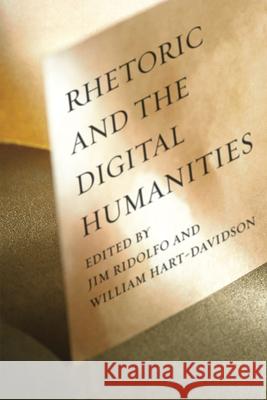 RHETORIC AND THE DIGITAL HUMANITIES

EDITED BY JIM RIDOLFO AND WILLIAM HART-DAVIDSON

Kraina Książek